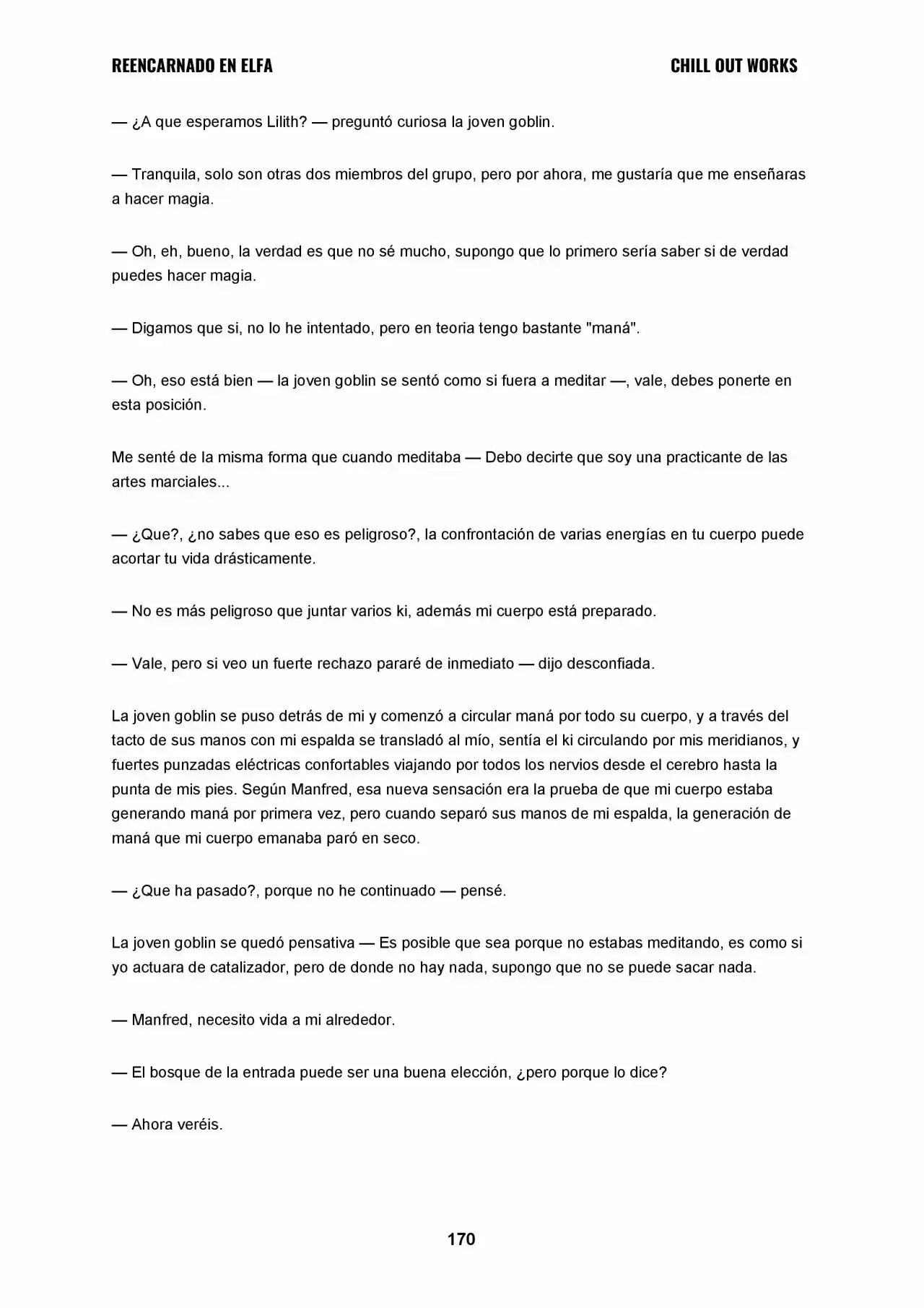 REENCARNADO EN ELFA

CHILL OUT WORKS

— ¿A que esperamos Lilith? — preguntó curiosa la joven goblin.

— Tranquila, solo son otras dos miembros del grupo, pero por ahora, me gustaría que me enseñaras a hacer magia.

— Oh, eh, bueno, la verdad es que no sé mucho, supongo que lo primero sería saber si de verdad puedes hacer magia.

— Digamos que si, no lo he intentado, pero en teoria tengo bastante "maná".

— Oh, eso está bien — la joven goblin se sentó como si fuera a meditar —, vale, debes ponerte en esta posición.

Me senté de la misma forma que cuando meditaba — Debo decirte que soy una practicante de las artes marciales...

— ¿Que?, ¿no sabes que eso es peligroso?, la confrontación de varias energías en tu cuerpo puede acortar tu vida drásticamente.

— No es más peligroso que juntar varios ki, además mi cuerpo está preparado.

— Vale, pero si veo un fuerte rechazo pararé de inmediato — dijo desconfiada.

La joven goblin se puso detrás de mi y comenzó a circular maná por todo su cuerpo, y a través del tacto de sus manos con mi espalda se transladó al mío, sentía el ki circulando por mis meridianos, y fuertes punzadas eléctricas confortables viajando por todos los nervios desde el cerebro hasta la punta de mis pies. Según Manfred, esa nueva sensación era la prueba de que mi cuerpo estaba generando maná por primera vez, pero cuando separó sus manos de mi espalda, la generación de maná que mi cuerpo emanaba paró en seco.

— ¿Que ha pasado?, porque no he continuado — pensé.

La joven goblin se quedó pensativa — Es posible que sea porque no estabas meditando, es como si yo actuara de catalizador, pero de donde no hay nada, supongo que no se puede sacar nada.

— Manfred, necesito vida a mi alrededor.

— El bosque de la entrada puede ser una buena elección, ¿pero porque lo dice?

— Ahora veréis.

170